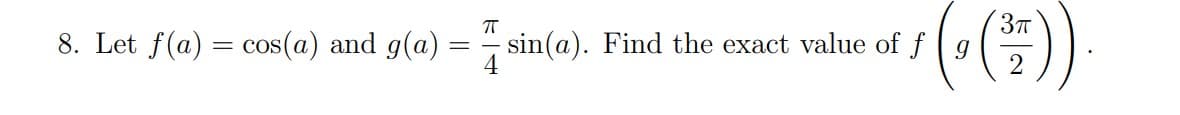 8. Let $f(a) = \cos(a)$ and $g(a) = \frac{\pi}{4}\sin(a)$. Find the exact value of $f\left(g\left(\frac{3\pi}{2}\right)\right)$.